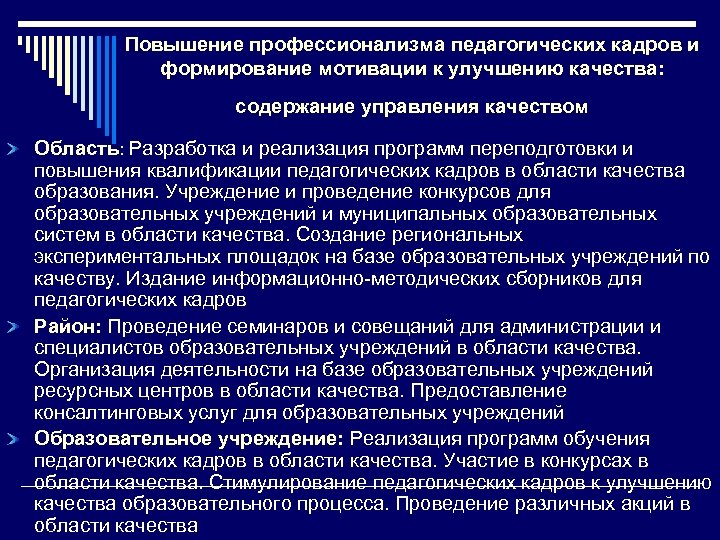 Повышение профессионализма педагогических кадров и формирование мотивации к улучшению качества:

содержание управления качеством

Область: Разработка и реализация программ переподготовки и повышения квалификации педагогических кадров в области качества образования. Учреждение и проведение конкурсов для образовательных учреждений и муниципальных образовательных систем в области качества. Создание региональных экспериментальных площадок на базе образовательных учреждений по качеству. Издание информационно-методических сборников для педагогических кадров

Район: Проведение семинаров и совещаний для администрации и специалистов образовательных учреждений в области качества. Организация деятельности на базе образовательных учреждений ресурсных центров в области качества. Предоставление консалтинговых услуг для образовательных учреждений

Образовательное учреждение: Реализация программ обучения педагогических кадров в области качества. Участие в конкурсах в области качества. Стимулирование педагогических кадров к улучшению качества образовательного процесса. Проведение различных акций в области качества